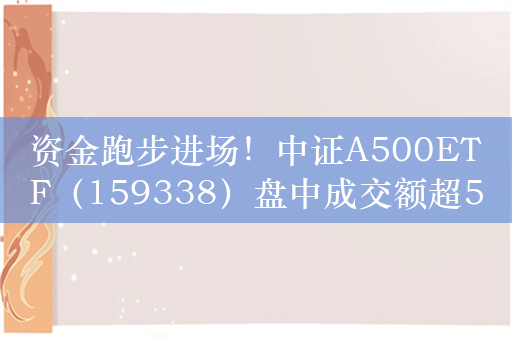 资金跑步进场！中证A500ETF（159338）盘中成交额超5